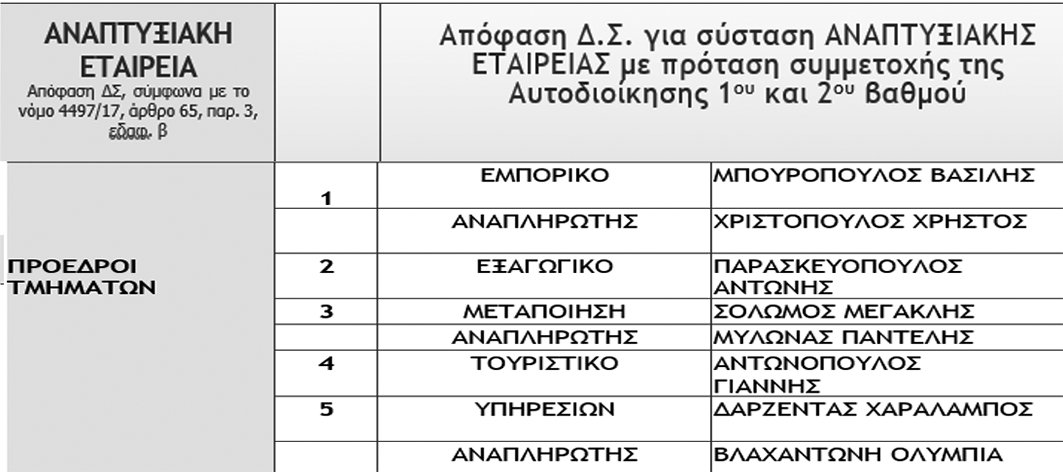 | ΑΝΑΠΤΥΞΙΑΚΗ ΕΤΑΙΡΕΙΑ Απόφαση ΔΣ, σύμφωνα με το νόμο 4497/17, άρθρο 65, παρ. 3, εδαφ. β | | Απόφαση Δ.Σ. για σύσταση ΑΝΑΠΤΥΞΙΑΚΗΣ ΕΤΑΙΡΕΙΑΣ με πρόταση συμμετοχής της Αυτοδιοίκησης 1ου και 2ου βαθμού | |
|---|---|---|---|
| ΠΡΟΕΔΡΟΙ ΤΜΗΜΑΤΩΝ | 1 | ΕΜΠΟΡΙΚΟ | ΜΠΟΥΡΟΠΟΥΛΟΣ ΒΑΣΙΛΗΣ |
| | | ΑΝΑΠΛΗΡΩΤΗΣ | ΧΡΙΣΤΟΠΟΥΛΟΣ ΧΡΗΣΤΟΣ |
| | 2 | ΕΞΑΓΩΓΙΚΟ | ΠΑΡΑΣΚΕΥΟΠΟΥΛΟΣ ΑΝΤΩΝΗΣ |
| | 3 | ΜΕΤΑΠΟΙΗΣΗ | ΣΟΛΩΜΟΣ ΜΕΓΑΚΛΗΣ |
| | | ΑΝΑΠΛΗΡΩΤΗΣ | ΜΥΛΩΝΑΣ ΠΑΝΤΕΛΗΣ |
| | 4 | ΤΟΥΡΙΣΤΙΚΟ | ΑΝΤΩΝΟΠΟΥΛΟΣ ΓΙΑΝΝΗΣ |
| | 5 | ΥΠΗΡΕΣΙΩΝ | ΔΑΡΖΕΝΤΑΣ ΧΑΡΑΛΑΜΠΟΣ |
| | | ΑΝΑΠΛΗΡΩΤΗΣ | ΒΛΑΧΑΝΤΩΝΗ ΟΛΥΜΠΙΑ |